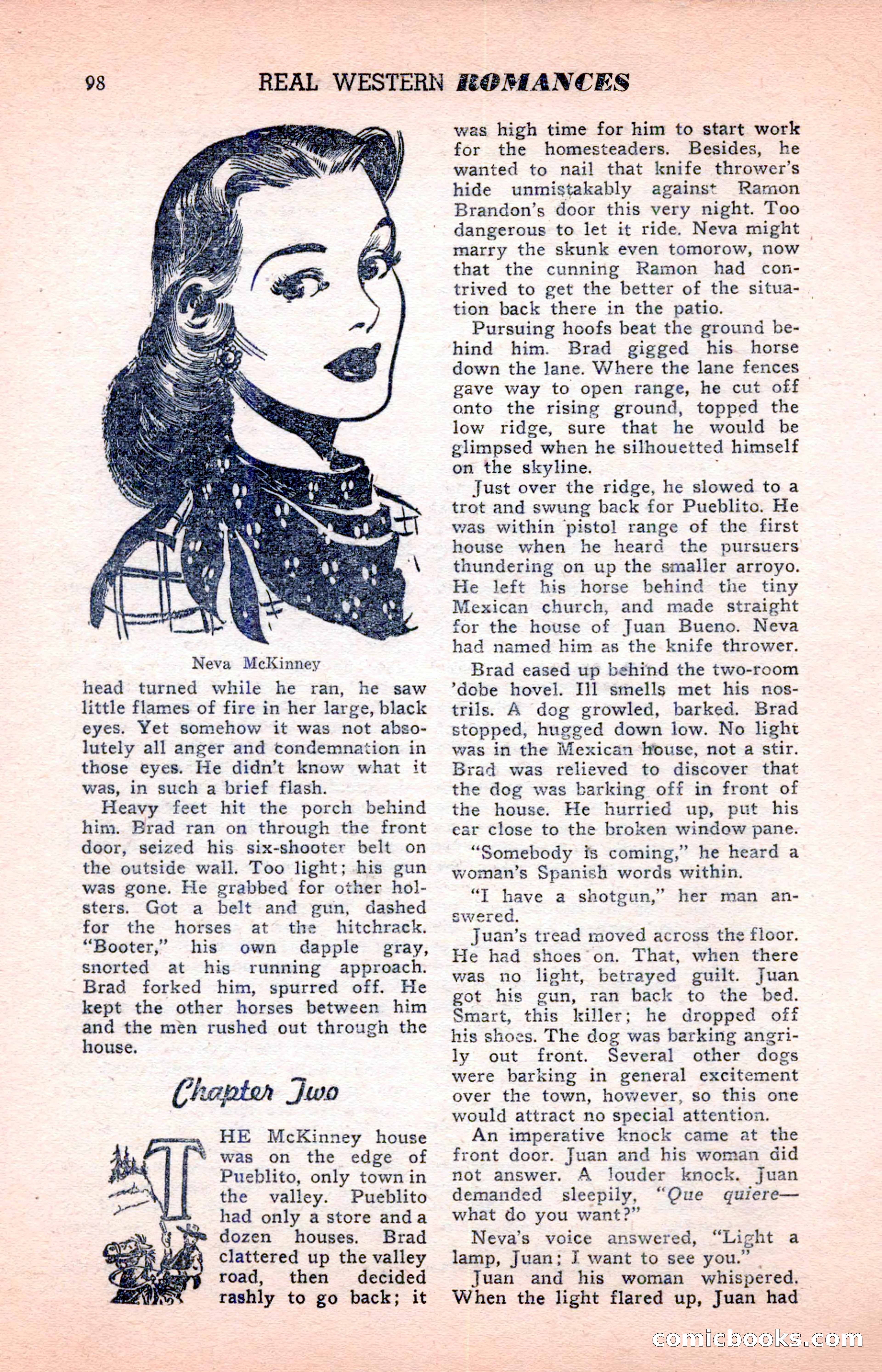 98 REAL WESTERN ROMANCES

Neva McKinney

head turned while he ran, he saw little flames of fire in her large, black eyes. Yet somehow it was not absolutely all anger and condemnation in those eyes. He didn't know what it was, in such a brief flash.

Heavy feet hit the porch behind him. Brad ran on through the front door, seized his six-shooter belt on the outside wall. Too light; his gun was gone. He grabbed for other holsters. Got a belt and gun, dashed for the horses at the hitchrack. "Booter," his own dapple gray, snorted at his running approach. Brad forked him, spurred off. He kept the other horses between him and the men rushed out through the house.

Chapter Two

THE McKinney house was on the edge of Pueblito, only town in the valley. Pueblito had only a store and a dozen houses. Brad clattered up the valley road, then decided rashly to go back; it was high time for him to start work for the homesteaders. Besides, he wanted to nail that knife thrower's hide unmistakably against Ramon Brandon's door this very night. Too dangerous to let it ride. Neva might marry the skunk even tomorow, now that the cunning Ramon had contrived to get the better of the situation back there in the patio.

Pursuing hoofs beat the ground behind him. Brad gigged his horse down the lane. Where the lane fences gave way to open range, he cut off onto the rising ground, topped the low ridge, sure that he would be glimpsed when he silhouetted himself on the skyline.

Just over the ridge, he slowed to a trot and swung back for Pueblito. He was within pistol range of the first house when he heard the pursuers thundering on up the smaller arroyo. He left his horse behind the tiny Mexican church, and made straight for the house of Juan Bueno. Neva had named him as the knife thrower.

Brad eased up behind the two-room 'dobe hovel. Ill smells met his nostrils. A dog growled, barked. Brad stopped, hugged down low. No light was in the Mexican house, not a stir. Brad was relieved to discover that the dog was barking off in front of the house. He hurried up, put his ear close to the broken window pane.

"Somebody is coming," he heard a woman's Spanish words within.

"I have a shotgun," her man answered.

Juan's tread moved across the floor. He had shoes on. That, when there was no light, betrayed guilt. Juan got his gun, ran back to the bed. Smart, this killer; he dropped off his shoes. The dog was barking angrily out front. Several other dogs were barking in general excitement over the town, however, so this one would attract no special attention.

An imperative knock came at the front door. Juan and his woman did not answer. A louder knock. Juan demanded sleepily, "Que quiere—what do you want?"

Neva's voice answered, "Light a lamp, Juan; I want to see you."

Juan and his woman whispered. When the light flared up, Juan had

comicbooks.com